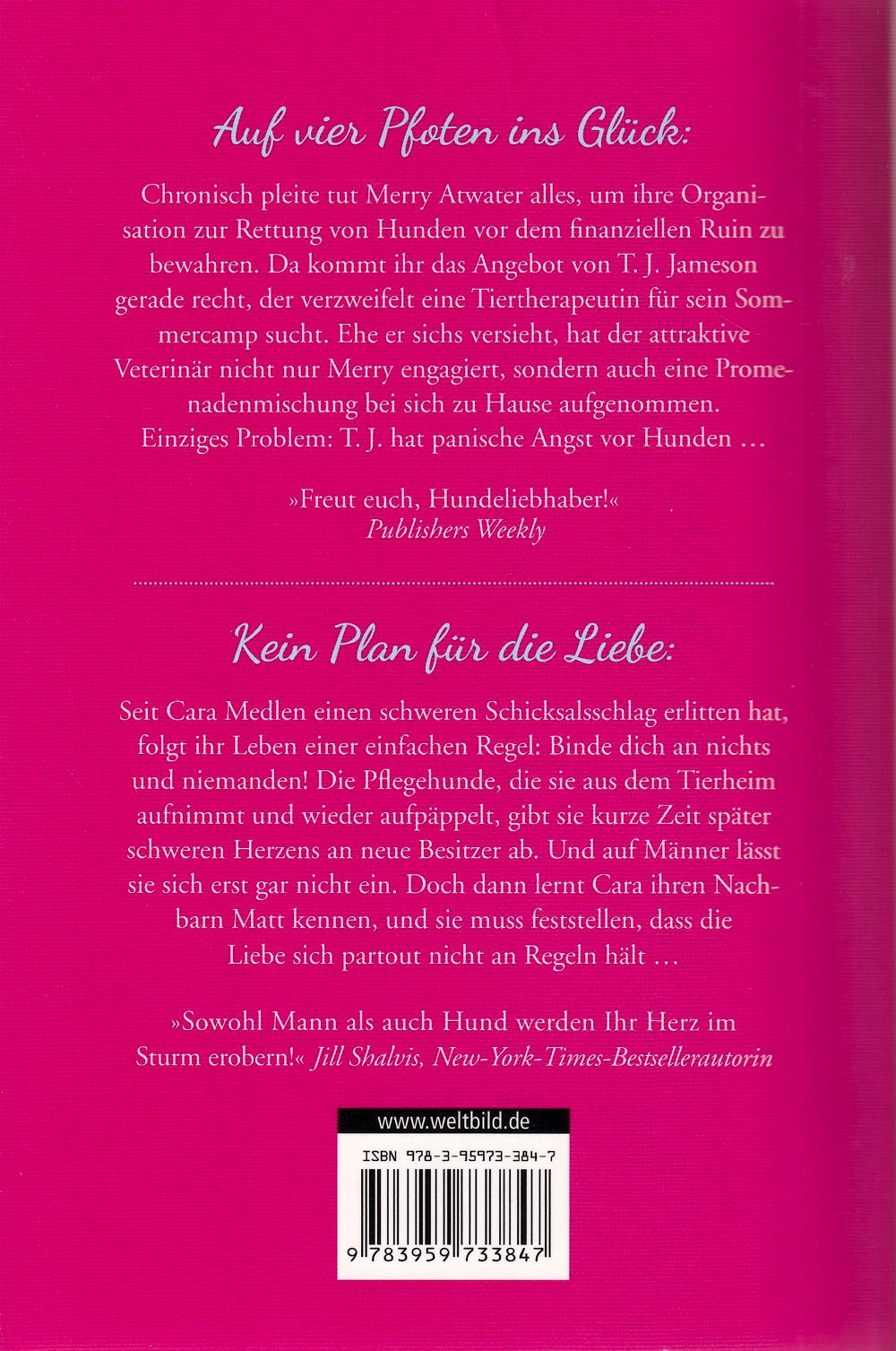 Auf vier Pfoten ins Glück:

Chronisch pleite tut Merry Atwater alles, um ihre Organisation zur Rettung von Hunden vor dem finanziellen Ruin zu bewahren. Da kommt ihr das Angebot von T. J. Jameson gerade recht, der verzweifelt eine Tiertherapeutin für sein Sommercamp sucht. Ehe er sichs versieht, hat der attraktive Veterinär nicht nur Merry engagiert, sondern auch eine Promenadenmischung bei sich zu Hause aufgenommen. Einziges Problem: T. J. hat panische Angst vor Hunden …

»Freut euch, Hundeliebhaber!«
Publishers Weekly

Kein Plan für die Liebe:

Seit Cara Medlen einen schweren Schicksalsschlag erlitten hat, folgt ihr Leben einer einfachen Regel: Binde dich an nichts und niemanden! Die Pflegehunde, die sie aus dem Tierheim aufnimmt und wieder aufpäppelt, gibt sie kurze Zeit später schweren Herzens an neue Besitzer ab. Und auf Männer lässt sie sich erst gar nicht ein. Doch dann lernt Cara ihren Nachbarn Matt kennen, und sie muss feststellen, dass die Liebe sich partout nicht an Regeln hält …

»Sowohl Mann als auch Hund werden Ihr Herz im Sturm erobern!« Jill Shalvis, New-York-Times-Bestsellerautorin

www.weltbild.de

ISBN 978-3-95973-384-7

9 783959 733847